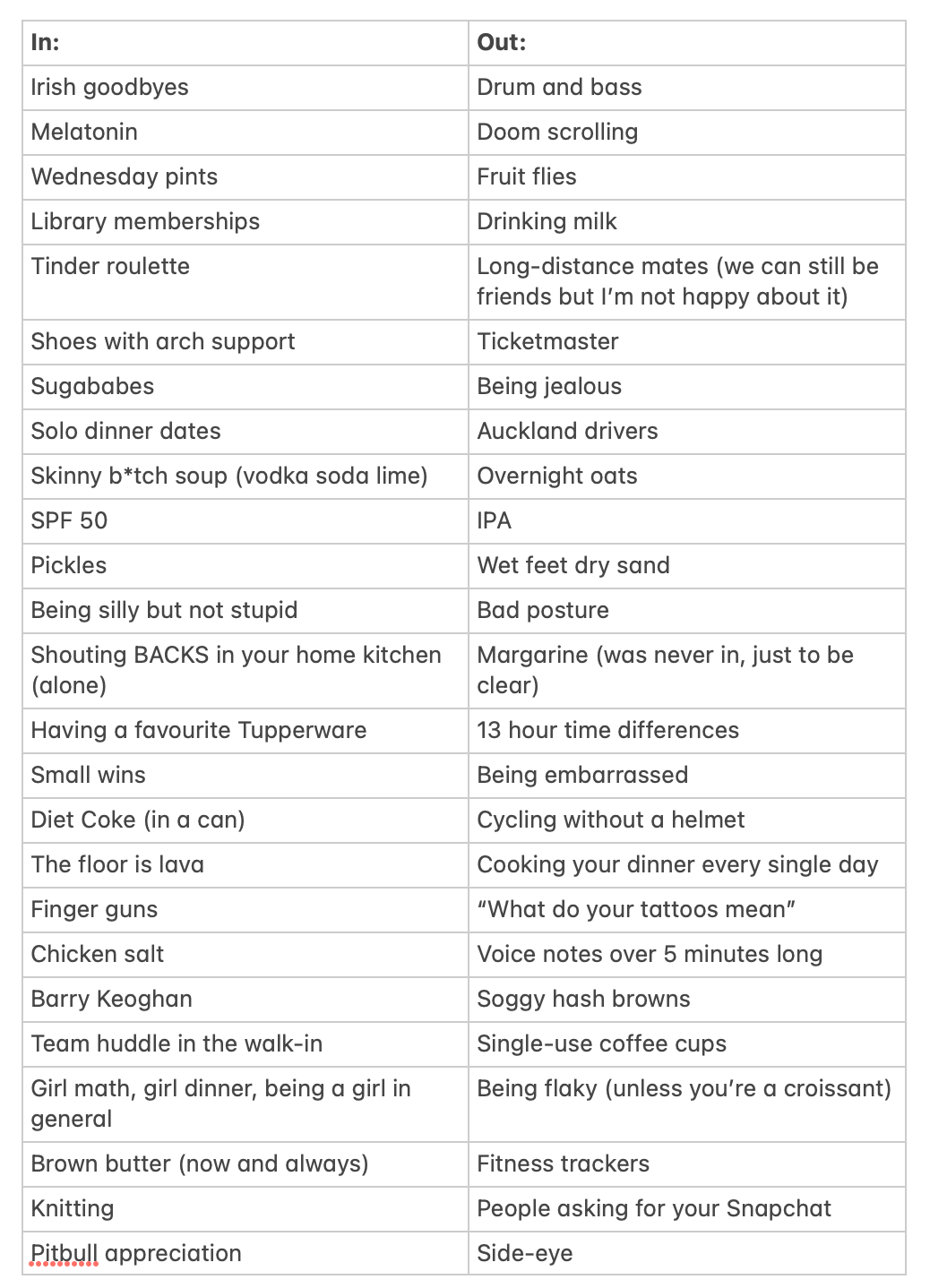 | In: | Out: |
|---|---|
| Irish goodbyes | Drum and bass |
| Melatonin | Doom scrolling |
| Wednesday pints | Fruit flies |
| Library memberships | Drinking milk |
| Tinder roulette | Long-distance mates (we can still be friends but I'm not happy about it) |
| Shoes with arch support | Ticketmaster |
| Sugababes | Being jealous |
| Solo dinner dates | Auckland drivers |
| Skinny b*tch soup (vodka soda lime) | Overnight oats |
| SPF 50 | IPA |
| Pickles | Wet feet dry sand |
| Being silly but not stupid | Bad posture |
| Shouting BACKS in your home kitchen (alone) | Margarine (was never in, just to be clear) |
| Having a favourite Tupperware | 13 hour time differences |
| Small wins | Being embarrassed |
| Diet Coke (in a can) | Cycling without a helmet |
| The floor is lava | Cooking your dinner every single day |
| Finger guns | "What do your tattoos mean" |
| Chicken salt | Voice notes over 5 minutes long |
| Barry Keoghan | Soggy hash browns |
| Team huddle in the walk-in | Single-use coffee cups |
| Girl math, girl dinner, being a girl in general | Being flaky (unless you're a croissant) |
| Brown butter (now and always) | Fitness trackers |
| Knitting | People asking for your Snapchat |
| Pitbull appreciation | Side-eye |